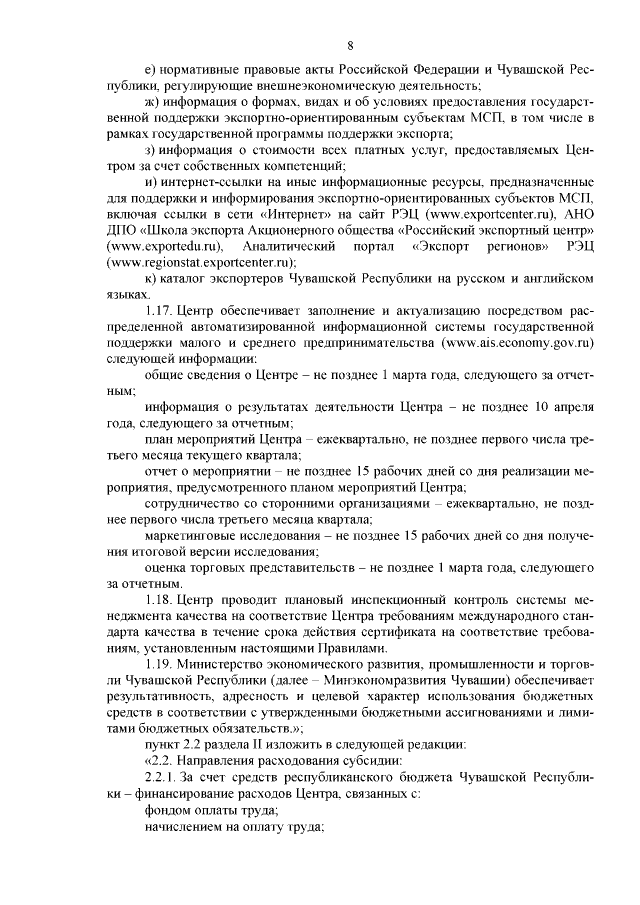 8

е) нормативные правовые акты Российской Федерации и Чувашской Республики, регулирующие внешнеэкономическую деятельность;

ж) информация о формах, видах и об условиях предоставления государственной поддержки экспортно-ориентированным субъектам МСП, в том числе в рамках государственной программы поддержки экспорта;

з) информация о стоимости всех платных услуг, предоставляемых Центром за счет собственных компетенций;

и) интернет-ссылки на иные информационные ресурсы, предназначенные для поддержки и информирования экспортно-ориентированных субъектов МСП, включая ссылки в сети «Интернет» на сайт РЭЦ (www.exportcenter.ru), АНО ДПО «Школа экспорта Акционерного общества «Российский экспортный центр» (www.exportedu.ru), Аналитический портал «Экспорт регионов» РЭЦ (www.regionstat.exportcenter.ru);

к) каталог экспортеров Чувашской Республики на русском и английском языках.

1.17. Центр обеспечивает заполнение и актуализацию посредством распределенной автоматизированной информационной системы государственной поддержки малого и среднего предпринимательства (www.ais.economy.gov.ru) следующей информации:

общие сведения о Центре – не позднее 1 марта года, следующего за отчетным;

информация о результатах деятельности Центра – не позднее 10 апреля года, следующего за отчетным;

план мероприятий Центра – ежеквартально, не позднее первого числа третьего месяца текущего квартала;

отчет о мероприятии – не позднее 15 рабочих дней со дня реализации мероприятия, предусмотренного планом мероприятий Центра;

сотрудничество со сторонними организациями – ежеквартально, не позднее первого числа третьего месяца квартала;

маркетинговые исследования – не позднее 15 рабочих дней со дня получения итоговой версии исследования;

оценка торговых представительств – не позднее 1 марта года, следующего за отчетным.

1.18. Центр проводит плановый инспекционный контроль системы менеджмента качества на соответствие Центра требованиям международного стандарта качества в течение срока действия сертификата на соответствие требованиям, установленным настоящими Правилами.

1.19. Министерство экономического развития, промышленности и торговли Чувашской Республики (далее – Минэкономразвития Чувашии) обеспечивает результативность, адресность и целевой характер использования бюджетных средств в соответствии с утвержденными бюджетными ассигнованиями и лимитами бюджетных обязательств.»;

пункт 2.2 раздела II изложить в следующей редакции:

«2.2. Направления расходования субсидии:

2.2.1. За счет средств республиканского бюджета Чувашской Республики – финансирование расходов Центра, связанных с:

фондом оплаты труда;

начислением на оплату труда;